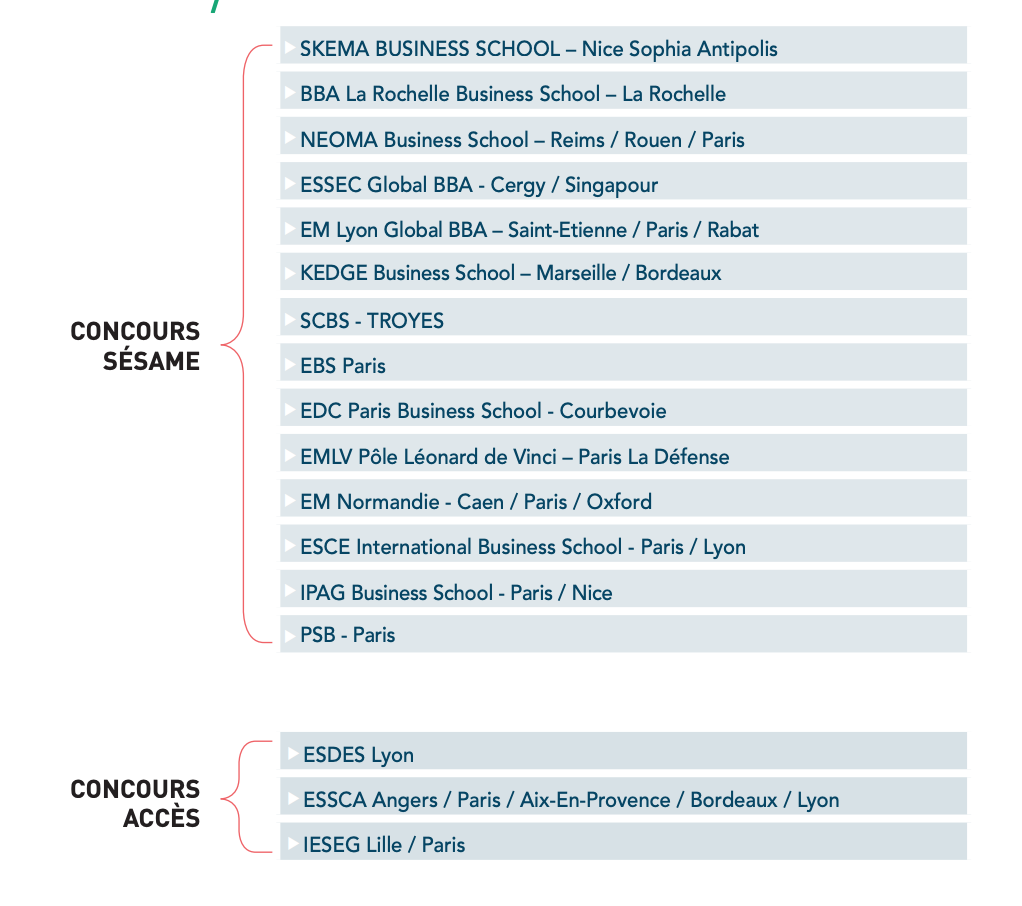 CONCOURS SÉSAME

SKEMA BUSINESS SCHOOL – Nice Sophia Antipolis

BBA La Rochelle Business School – La Rochelle

NEOMA Business School – Reims / Rouen / Paris

ESSEC Global BBA - Cergy / Singapour

EM Lyon Global BBA – Saint-Etienne / Paris / Rabat

KEDGE Business School – Marseille / Bordeaux

SCBS - TROYES

EBS Paris

EDC Paris Business School - Courbevoie

EMLV Pôle Léonard de Vinci – Paris La Défense

EM Normandie - Caen / Paris / Oxford

ESCE International Business School - Paris / Lyon

IPAG Business School - Paris / Nice

PSB - Paris

CONCOURS ACCÈS

ESDES Lyon

ESSCA Angers / Paris / Aix-En-Provence / Bordeaux / Lyon

IESEG Lille / Paris